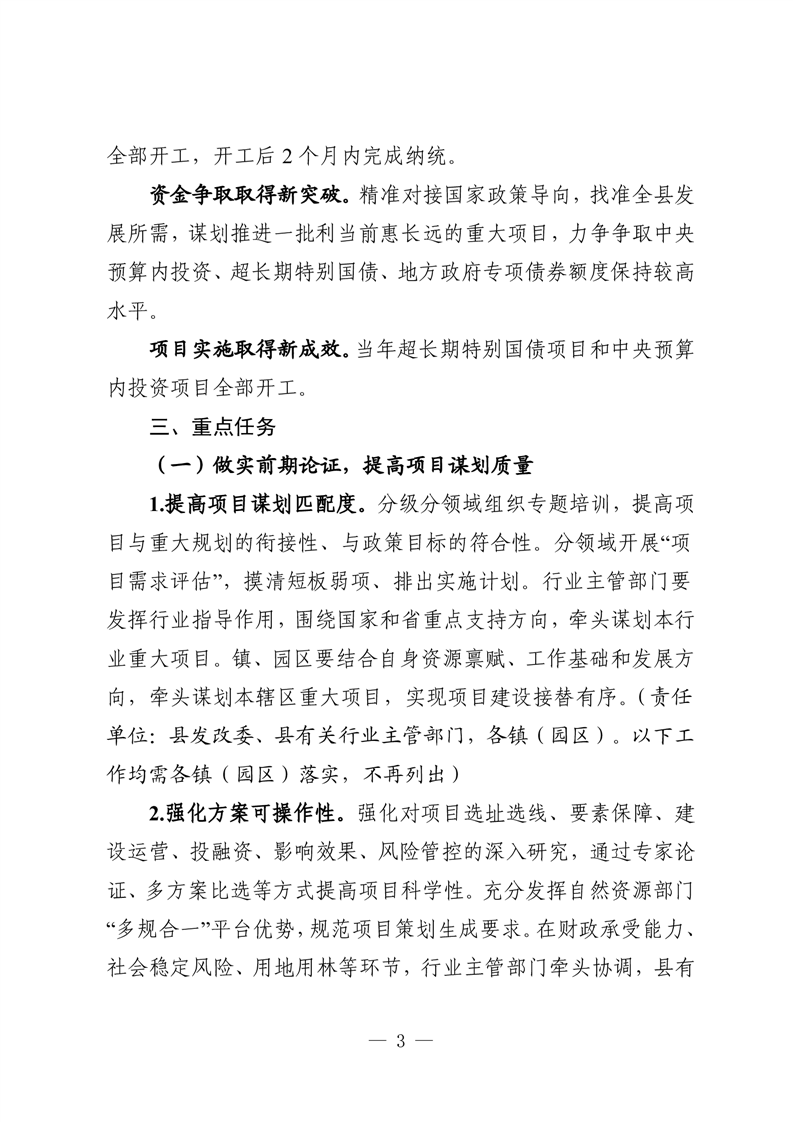 全部开工，开工后 2 个月内完成纳统。

资金争取取得新突破。精准对接国家政策导向，找准全县发展所需，谋划推进一批利当前惠长远的重大项目，力争争取中央预算内投资、超长期特别国债、地方政府专项债券额度保持较高水平。

项目实施取得新成效。当年超长期特别国债项目和中央预算内投资项目全部开工。

三、重点任务

（一）做实前期论证，提高项目谋划质量

1.提高项目谋划匹配度。分级分领域组织专题培训，提高项目与重大规划的衔接性、与政策目标的符合性。分领域开展“项目需求评估”，摸清短板弱项、排出实施计划。行业主管部门要发挥行业指导作用，围绕国家和省重点支持方向，牵头谋划本行业重大项目。镇、园区要结合自身资源禀赋、工作基础和发展方向，牵头谋划本辖区重大项目，实现项目建设接替有序。（责任单位：县发改委、县有关行业主管部门，各镇（园区）。以下工作均需各镇（园区）落实，不再列出）

2.强化方案可操作性。强化对项目选址选线、要素保障、建设运营、投融资、影响效果、风险管控的深入研究，通过专家论证、多方案比选等方式提高项目科学性。充分发挥自然资源部门“多规合一”平台优势，规范项目策划生成要求。在财政承受能力、社会稳定风险、用地用林等环节，行业主管部门牵头协调，县有

— 3 —